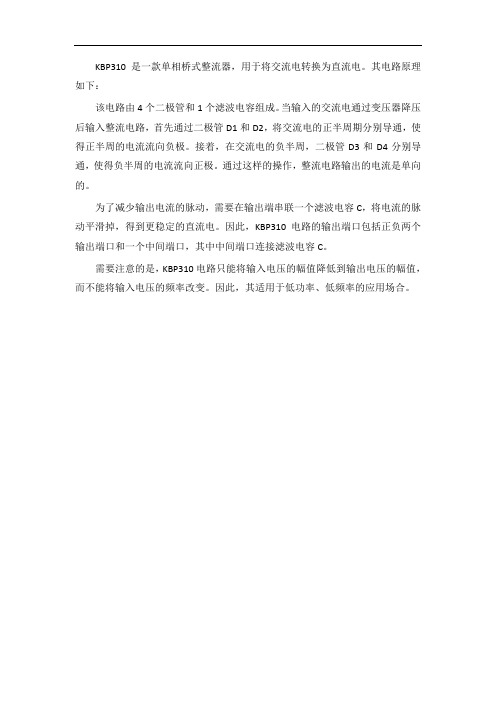 KBP310 是一款单相桥式整流器，用于将交流电转换为直流电。其电路原理如下：

该电路由 4 个二极管和 1 个滤波电容组成。当输入的交流电通过变压器降压后输入整流电路，首先通过二极管 D1 和 D2，将交流电的正半周期分别导通，使得正半周的电流流向负极。接着，在交流电的负半周，二极管 D3 和 D4 分别导通，使得负半周的电流流向正极。通过这样的操作，整流电路输出的电流是单向的。

为了减少输出电流的脉动，需要在输出端串联一个滤波电容 C，将电流的脉动平滑掉，得到更稳定的直流电。因此，KBP310 电路的输出端口包括正负两个输出端口和一个中间端口，其中中间端口连接滤波电容 C。

需要注意的是，KBP310 电路只能将输入电压的幅值降低到输出电压的幅值，而不能将输入电压的频率改变。因此，其适用于低功率、低频率的应用场合。